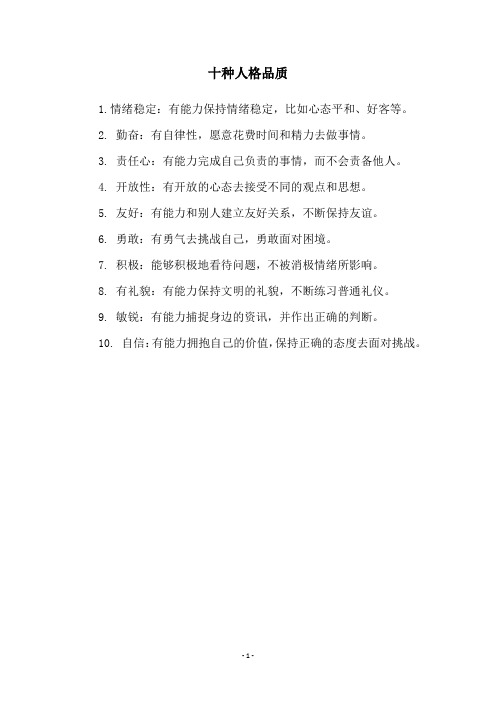 十种人格品质

1. 情绪稳定：有能力保持情绪稳定，比如心态平和、好客等。

2. 勤奋：有自律性，愿意花费时间和精力去做事情。

3. 责任心：有能力完成自己负责的事情，而不会责备他人。

4. 开放性：有开放的心态去接受不同的观点和思想。

5. 友好：有能力和别人建立友好关系，不断保持友谊。

6. 勇敢：有勇气去挑战自己，勇敢面对困境。

7. 积极：能够积极地看待问题，不被消极情绪所影响。

8. 有礼貌：有能力保持文明的礼貌，不断练习普通礼仪。

9. 敏锐：有能力捕捉身边的资讯，并作出正确的判断。

10. 自信：有能力拥抱自己的价值，保持正确的态度去面对挑战。

- 1 -